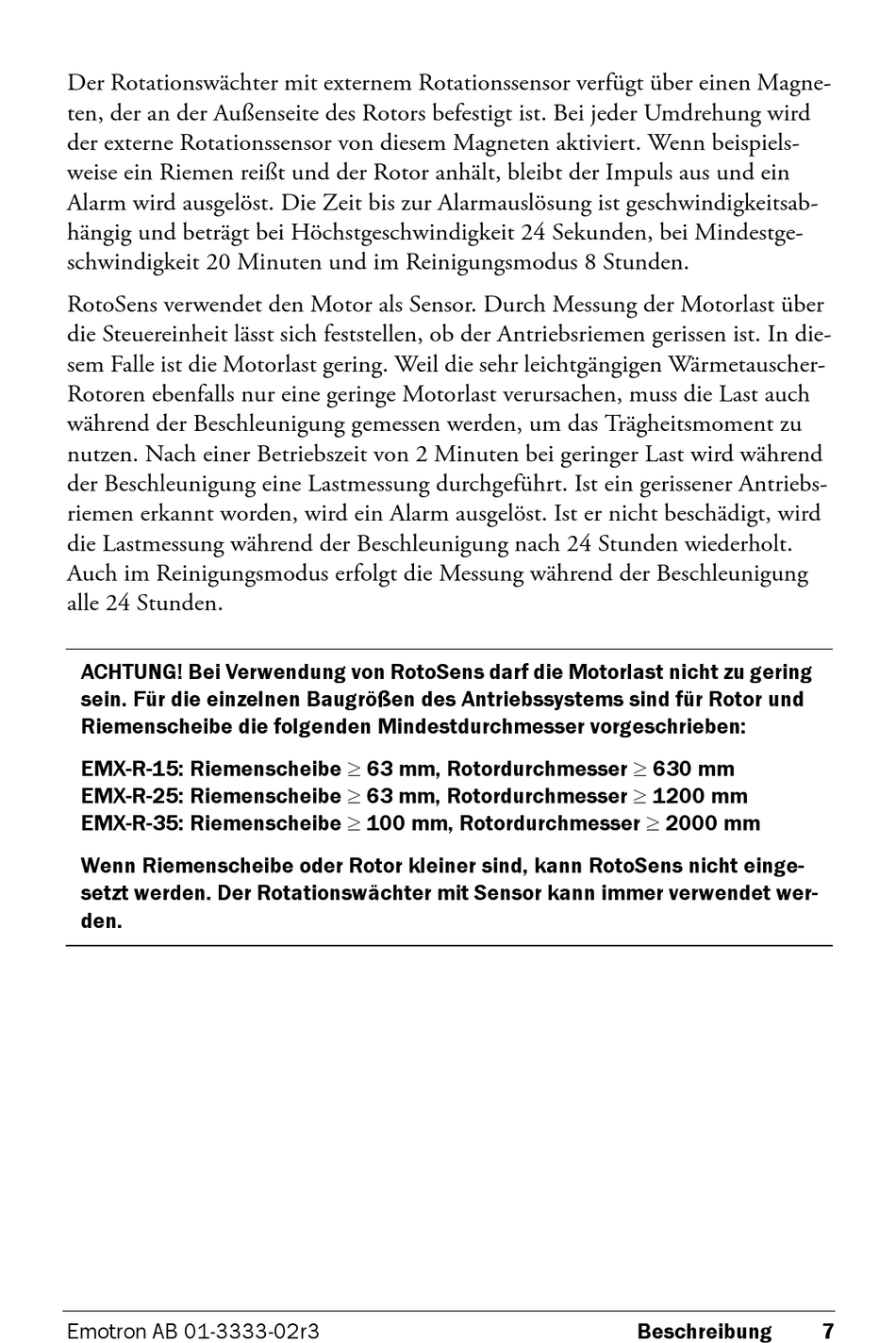 Der Rotationswächter mit externem Rotationssensor verfügt über einen Magneten, der an der Außenseite des Rotors befestigt ist. Bei jeder Umdrehung wird der externe Rotationssensor von diesem Magneten aktiviert. Wenn beispielsweise ein Riemen reißt und der Rotor anhält, bleibt der Impuls aus und ein Alarm wird ausgelöst. Die Zeit bis zur Alarmauslösung ist geschwindigkeitsabhängig und beträgt bei Höchstgeschwindigkeit 24 Sekunden, bei Mindestgeschwindigkeit 20 Minuten und im Reinigungsmodus 8 Stunden.

RotoSens verwendet den Motor als Sensor. Durch Messung der Motorlast über die Steuereinheit lässt sich feststellen, ob der Antriebsriemen gerissen ist. In diesem Falle ist die Motorlast gering. Weil die sehr leichtgängigen Wärmetauscher-Rotoren ebenfalls nur eine geringe Motorlast verursachen, muss die Last auch während der Beschleunigung gemessen werden, um das Trägheitsmoment zu nutzen. Nach einer Betriebszeit von 2 Minuten bei geringer Last wird während der Beschleunigung eine Lastmessung durchgeführt. Ist ein gerissener Antriebsriemen erkannt worden, wird ein Alarm ausgelöst. Ist er nicht beschädigt, wird die Lastmessung während der Beschleunigung nach 24 Stunden wiederholt. Auch im Reinigungsmodus erfolgt die Messung während der Beschleunigung alle 24 Stunden.

ACHTUNG! Bei Verwendung von RotoSens darf die Motorlast nicht zu gering sein. Für die einzelnen Baugrößen des Antriebssystems sind für Rotor und Riemenscheibe die folgenden Mindestdurchmesser vorgeschrieben:

EMX-R-15: Riemenscheibe $\geq$ 63 mm, Rotordurchmesser $\geq$ 630 mm
EMX-R-25: Riemenscheibe $\geq$ 63 mm, Rotordurchmesser $\geq$ 1200 mm
EMX-R-35: Riemenscheibe $\geq$ 100 mm, Rotordurchmesser $\geq$ 2000 mm

Wenn Riemenscheibe oder Rotor kleiner sind, kann RotoSens nicht eingesetzt werden. Der Rotationswächter mit Sensor kann immer verwendet werden.

Emotron AB 01-3333-02r3 Beschreibung 7